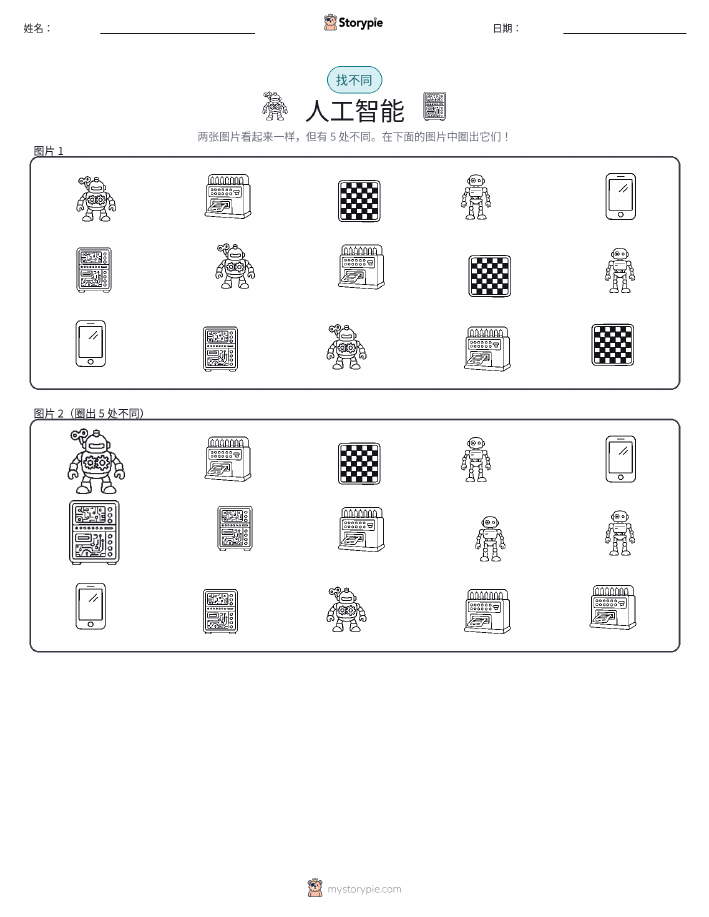 姓名：

Storypie

日期：

找不同

人工智能

两张图片看起来一样，但有 5 处不同。在下面的图片中圈出它们！

图片 1

图片 2（圈出 5 处不同）

mystorypie.com